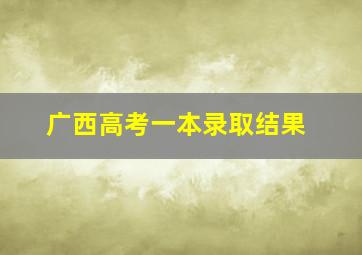 广西高考一本录取结果